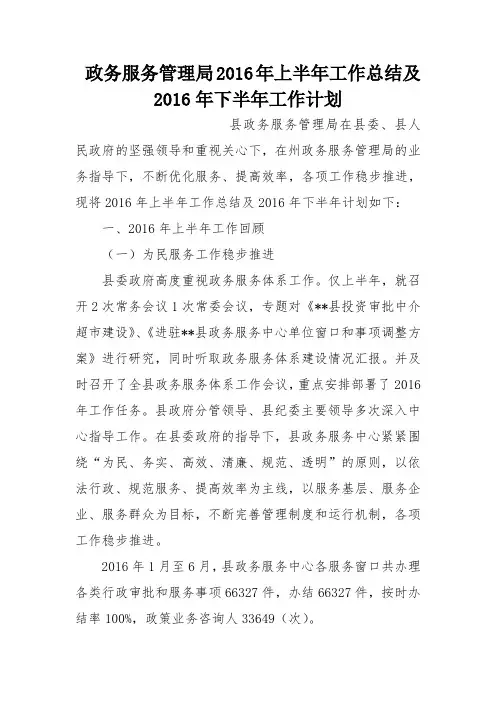 政务服务管理局2016年上半年工作总结及2016年下半年工作计划

县政务服务管理局在县委、县人民政府的坚强领导和重视关心下，在州政务服务管理局的业务指导下，不断优化服务、提高效率，各项工作稳步推进，现将2016年上半年工作总结及2016年下半年计划如下：

一、2016年上半年工作回顾

（一）为民服务工作稳步推进

县委政府高度重视政务服务体系工作。仅上半年，就召开2次常务会议1次常委会议，专题对《**县投资审批中介超市建设》、《进驻**县政务服务中心单位窗口和事项调整方案》进行研究，同时听取政务服务体系建设情况汇报。并及时召开了全县政务服务体系工作会议，重点安排部署了2016年工作任务。县政府分管领导、县纪委主要领导多次深入中心指导工作。在县委政府的指导下，县政务服务中心紧紧围绕“为民、务实、高效、清廉、规范、透明”的原则，以依法行政、规范服务、提高效率为主线，以服务基层、服务企业、服务群众为目标，不断完善管理制度和运行机制，各项工作稳步推进。

2016年1月至6月，县政务服务中心各服务窗口共办理各类行政审批和服务事项66327件，办结66327件，按时办结率100%，政策业务咨询人33649（次）。